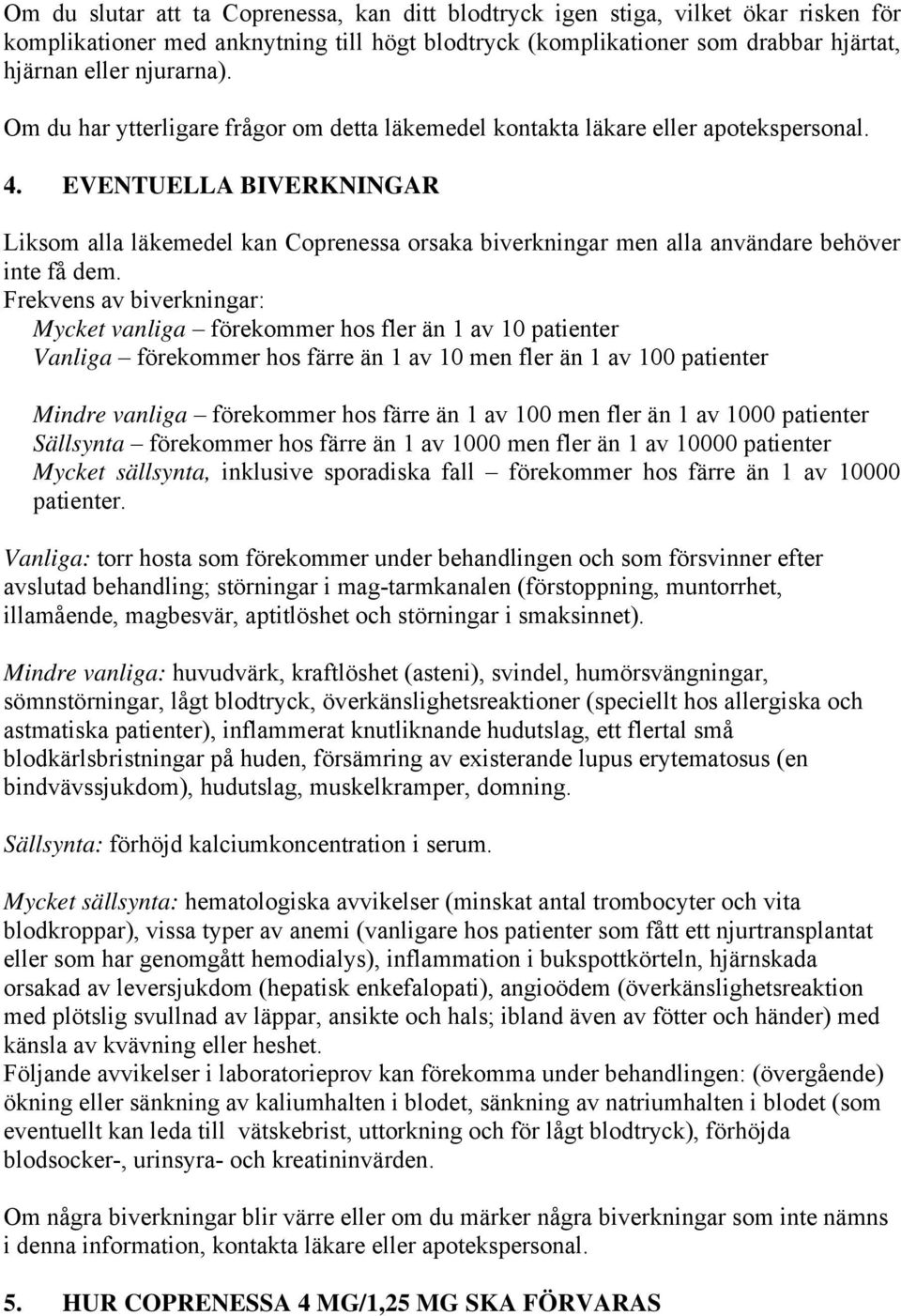 Om du slutar att ta Coprenessa, kan ditt blodtryck igen stiga, vilket ökar risken för komplikationer med anknytning till högt blodtryck (komplikationer som drabbar hjärtat, hjärnan eller njurarna).

Om du har ytterligare frågor om detta läkemedel kontakta läkare eller apotekspersonal.

4. EVENTUELLA BIVERKNINGAR

Liksom alla läkemedel kan Coprenessa orsaka biverkningar men alla användare behöver inte få dem.
Frekvens av biverkningar:
Mycket vanliga – förekommer hos fler än 1 av 10 patienter
Vanliga – förekommer hos färre än 1 av 10 men fler än 1 av 100 patienter

Mindre vanliga – förekommer hos färre än 1 av 100 men fler än 1 av 1000 patienter
Sällsynta – förekommer hos färre än 1 av 1000 men fler än 1 av 10000 patienter
Mycket sällsynta, inklusive sporadiska fall – förekommer hos färre än 1 av 10000 patienter.

Vanliga: torr hosta som förekommer under behandlingen och som försvinner efter avslutad behandling; störningar i mag-tarmkanalen (förstoppning, muntorrhet, illamående, magbesvär, aptitlöshet och störningar i smaksinnet).

Mindre vanliga: huvudvärk, kraftlöshet (asteni), svindel, humörsvängningar, sömnstörningar, lågt blodtryck, överkänslighetsreaktioner (speciellt hos allergiska och astmatiska patienter), inflammerat knutliknande hudutslag, ett flertal små blodkärlsbristningar på huden, försämring av existerande lupus erytematosus (en bindvävssjukdom), hudutslag, muskelkramper, domning.

Sällsynta: förhöjd kalciumkoncentration i serum.

Mycket sällsynta: hematologiska avvikelser (minskat antal trombocyter och vita blodkroppar), vissa typer av anemi (vanligare hos patienter som fått ett njurtransplantat eller som har genomgått hemodialys), inflammation i bukspottkörteln, hjärnskada orsakad av leversjukdom (hepatisk enkefalopati), angioödem (överkänslighetsreaktion med plötslig svullnad av läppar, ansikte och hals; ibland även av fötter och händer) med känsla av kvävning eller heshet.
Följande avvikelser i laboratorieprov kan förekomma under behandlingen: (övergående) ökning eller sänkning av kaliumhalten i blodet, sänkning av natriumhalten i blodet (som eventuellt kan leda till vätskebrist, uttorkning och för lågt blodtryck), förhöjda blodsocker-, urinsyra- och kreatininvärden.

Om några biverkningar blir värre eller om du märker några biverkningar som inte nämns i denna information, kontakta läkare eller apotekspersonal.

5. HUR COPRENESSA 4 MG/1,25 MG SKA FÖRVARAS